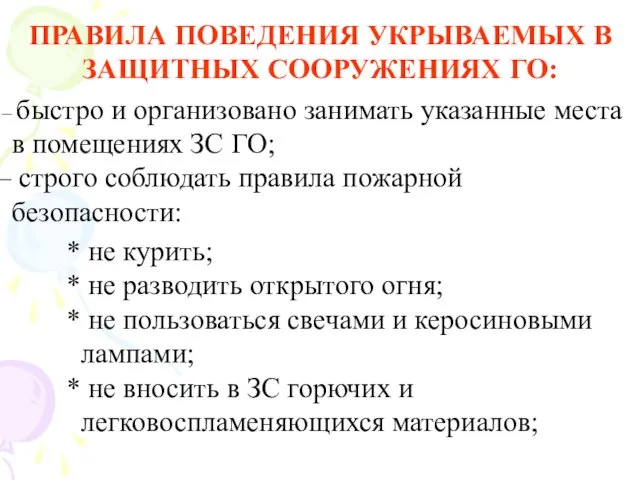 ПРАВИЛА ПОВЕДЕНИЯ УКРЫВАЕМЫХ В ЗАЩИТНЫХ СООРУЖЕНИЯХ ГО:

– быстро и организовано занимать указанные места в помещениях ЗС ГО;

– строго соблюдать правила пожарной безопасности:

* не курить;

* не разводить открытого огня;

* не пользоваться свечами и керосиновыми лампами;

* не вносить в ЗС горючих и легковоспламеняющихся материалов;